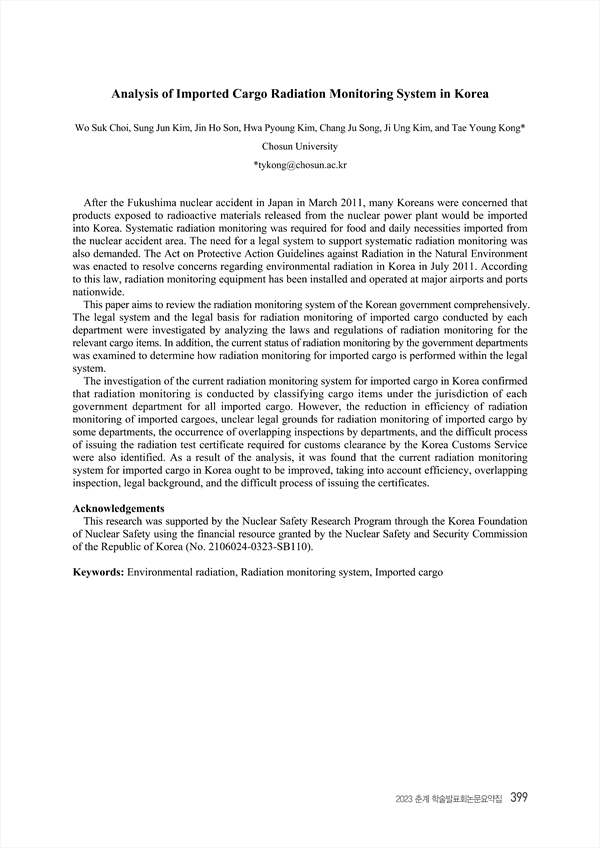 Analysis of Imported Cargo Radiation Monitoring System in Korea

Wo Suk Choi, Sung Jun Kim, Jin Ho Son, Hwa Pyoung Kim, Chang Ju Song, Ji Ung Kim, and Tae Young Kong*

Chosun University

*tykong@chosun.ac.kr

After the Fukushima nuclear accident in Japan in March 2011, many Koreans were concerned that products exposed to radioactive materials released from the nuclear power plant would be imported into Korea. Systematic radiation monitoring was required for food and daily necessities imported from the nuclear accident area. The need for a legal system to support systematic radiation monitoring was also demanded. The Act on Protective Action Guidelines against Radiation in the Natural Environment was enacted to resolve concerns regarding environmental radiation in Korea in July 2011. According to this law, radiation monitoring equipment has been installed and operated at major airports and ports nationwide.

This paper aims to review the radiation monitoring system of the Korean government comprehensively. The legal system and the legal basis for radiation monitoring of imported cargo conducted by each department were investigated by analyzing the laws and regulations of radiation monitoring for the relevant cargo items. In addition, the current status of radiation monitoring by the government departments was examined to determine how radiation monitoring for imported cargo is performed within the legal system.

The investigation of the current radiation monitoring system for imported cargo in Korea confirmed that radiation monitoring is conducted by classifying cargo items under the jurisdiction of each government department for all imported cargo. However, the reduction in efficiency of radiation monitoring of imported cargoes, unclear legal grounds for radiation monitoring of imported cargo by some departments, the occurrence of overlapping inspections by departments, and the difficult process of issuing the radiation test certificate required for customs clearance by the Korea Customs Service were also identified. As a result of the analysis, it was found that the current radiation monitoring system for imported cargo in Korea ought to be improved, taking into account efficiency, overlapping inspection, legal background, and the difficult process of issuing the certificates.

Acknowledgements

This research was supported by the Nuclear Safety Research Program through the Korea Foundation of Nuclear Safety using the financial resource granted by the Nuclear Safety and Security Commission of the Republic of Korea (No. 2106024-0323-SB110).

Keywords: Environmental radiation, Radiation monitoring system, Imported cargo

2023 춘계 학술발표회논문요약집 399